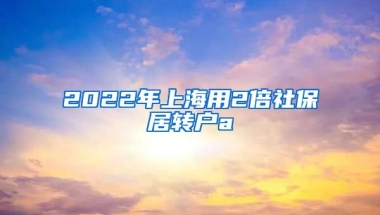 2022年上海用2倍社保居转户a